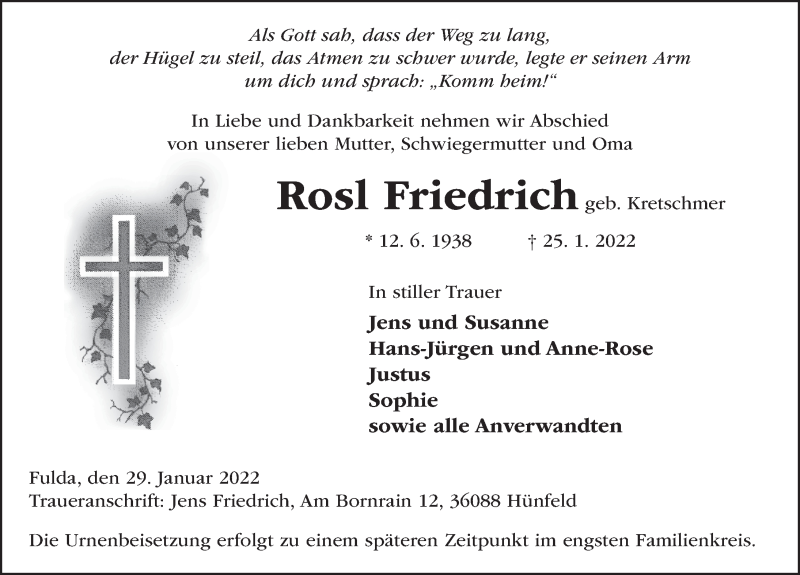 Als Gott sah, dass der Weg zu lang, der Hügel zu steil, das Atmen zu schwer wurde, legte er seinen Arm um dich und sprach: „Komm heim!“

In Liebe und Dankbarkeit nehmen wir Abschied von unserer lieben Mutter, Schwiegermutter und Oma

Rosl Friedrich geb. Kretschmer

* 12. 6. 1938 † 25. 1. 2022

In stiller Trauer

Jens und Susanne
Hans-Jürgen und Anne-Rose
Justus
Sophie
sowie alle Anverwandten

Fulda, den 29. Januar 2022
Traueranschrift: Jens Friedrich, Am Bornrain 12, 36088 Hünfeld

Die Urnenbeisetzung erfolgt zu einem späteren Zeitpunkt im engsten Familienkreis.